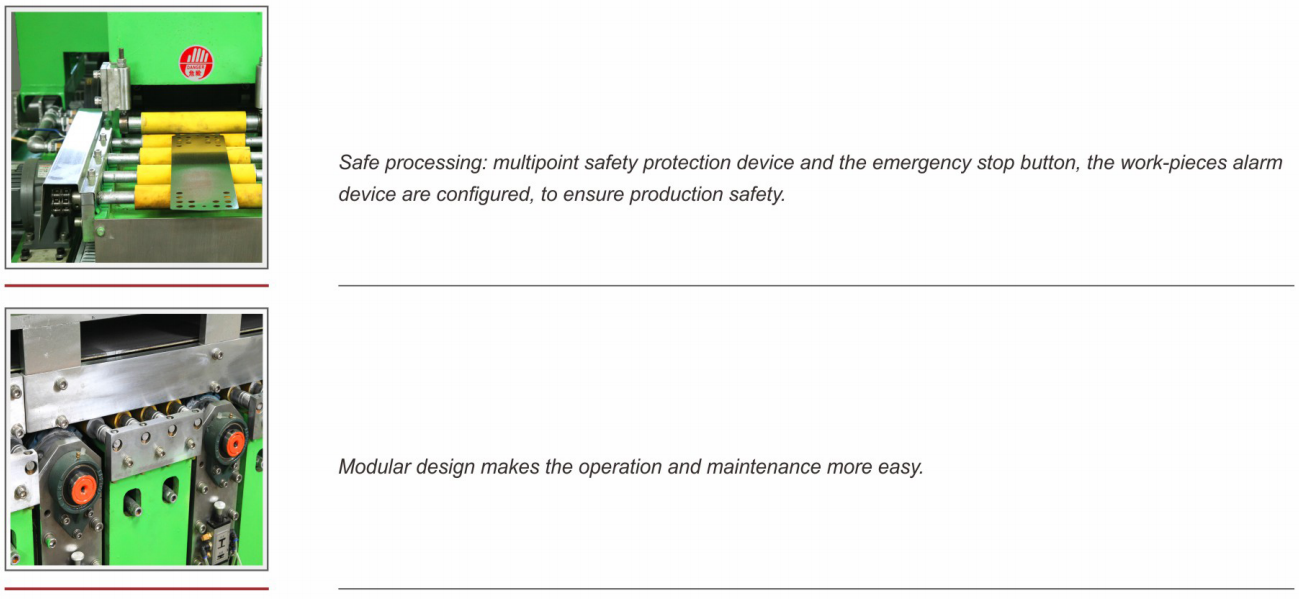 Safe processing: multipoint safety protection device and the emergency stop button, the work-pieces alarm device are configured, to ensure production safety.

Modular design makes the operation and maintenance more easy.